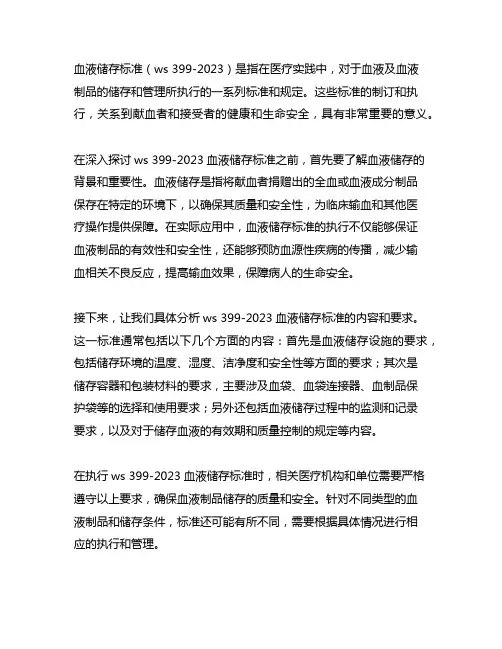 血液储存标准（ws 399-2023）是指在医疗实践中，对于血液及血液制品的储存和管理所执行的一系列标准和规定。这些标准的制订和执行，关系到献血者和接受者的健康和生命安全，具有非常重要的意义。

在深入探讨 ws 399-2023 血液储存标准之前，首先要了解血液储存的背景和重要性。血液储存是指将献血者捐赠出的全血或血液成分制品保存在特定的环境下，以确保其质量和安全性，为临床输血和其他医疗操作提供保障。在实际应用中，血液储存标准的执行不仅能够保证血液制品的有效性和安全性，还能够预防血源性疾病的传播，减少输血相关不良反应，提高输血效果，保障病人的生命安全。

接下来，让我们具体分析 ws 399-2023 血液储存标准的内容和要求。这一标准通常包括以下几个方面的内容：首先是血液储存设施的要求，包括储存环境的温度、湿度、洁净度和安全性等方面的要求；其次是储存容器和包装材料的要求，主要涉及血袋、血袋连接器、血制品保护袋等的选择和使用要求；另外还包括血液储存过程中的监测和记录要求，以及对于储存血液的有效期和质量控制的规定等内容。

在执行 ws 399-2023 血液储存标准时，相关医疗机构和单位需要严格遵守以上要求，确保血液制品储存的质量和安全。针对不同类型的血液制品和储存条件，标准还可能有所不同，需要根据具体情况进行相应的执行和管理。